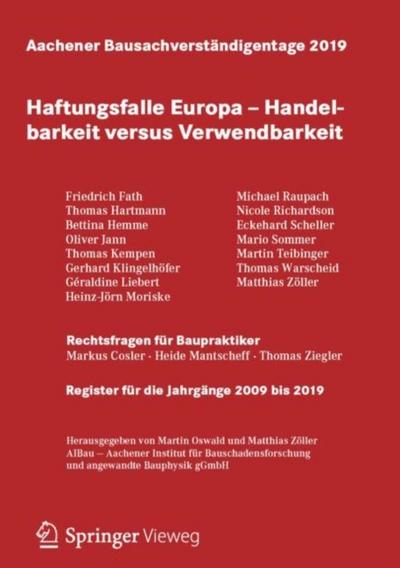 Aachener Bausachverständigentage 2019

Haftungsfalle Europa – Handelbarkeit versus Verwendbarkeit

Friedrich Fath
Thomas Hartmann
Bettina Hemme
Oliver Jann
Thomas Kempen
Gerhard Klingelhöfer
Géraldine Liebert
Heinz-Jörn Moriske

Michael Raupach
Nicole Richardson
Eckehard Scheller
Mario Sommer
Martin Teibinger
Thomas Warscheid
Matthias Zöller

Rechtsfragen für Baupraktiker
Markus Cosler · Heide Mantscheff · Thomas Ziegler

Register für die Jahrgänge 2009 bis 2019

Herausgegeben von Martin Oswald und Matthias Zöller
AIBau – Aachener Institut für Bauschadensforschung und angewandte Bauphysik gGmbH

Springer Vieweg